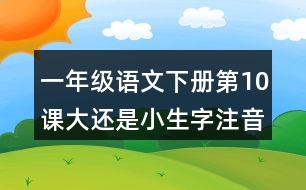 一年级语文下册第10课大还是小生字注音